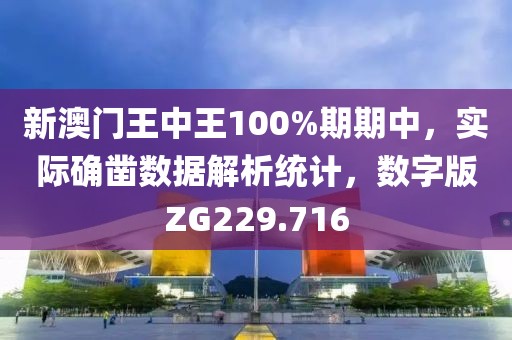 新澳门王中王100%期期中，实际确凿数据解析统计，数字版ZG229.716